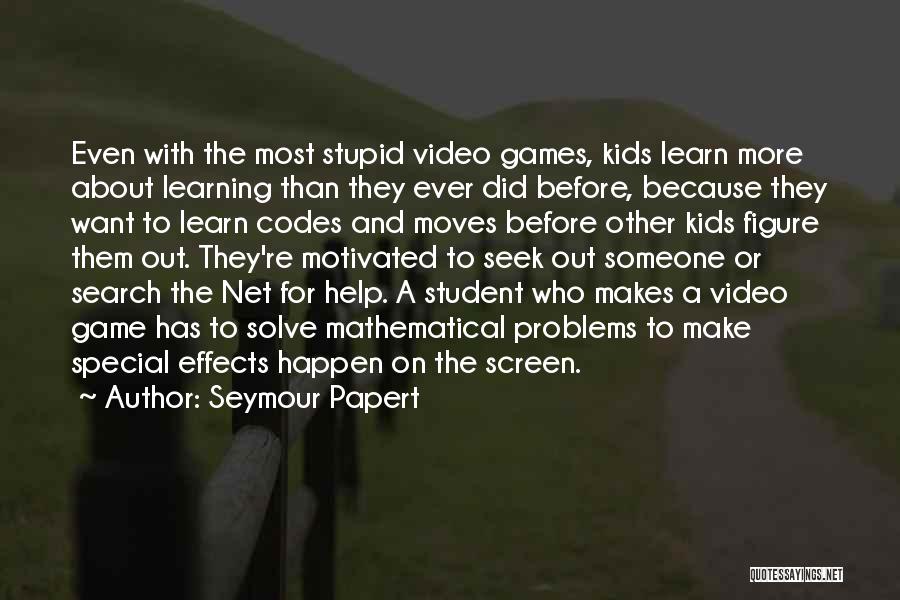 Even with the most stupid video games, kids learn more about learning than they ever did before, because they want to learn codes and moves before other kids figure them out. They're motivated to seek out someone or search the Net for help. A student who makes a video game has to solve mathematical problems to make special effects happen on the screen.

~ Author: Seymour Papert

QUOTESSAYINGS.NET